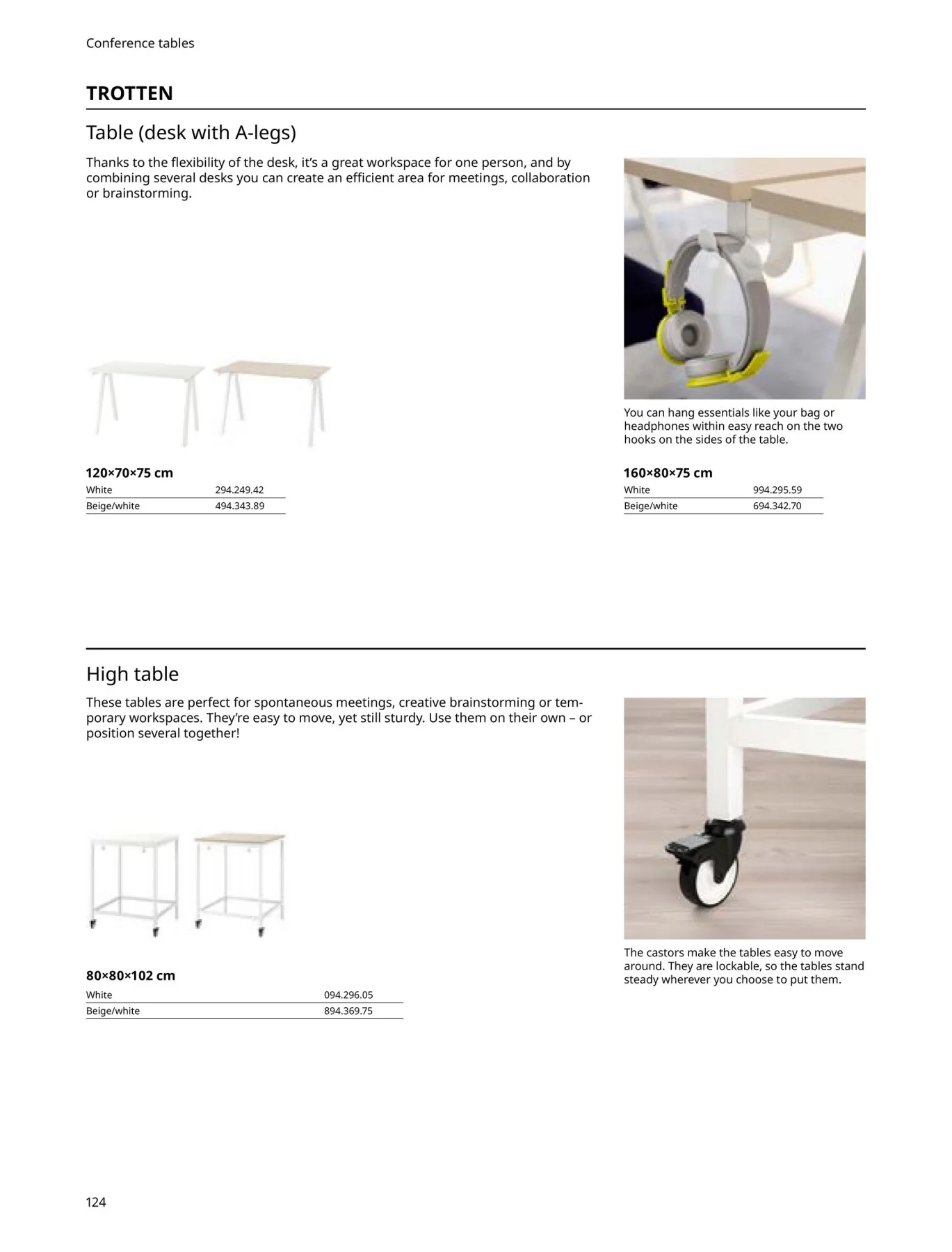 Conference tables

TROTTEN

Table (desk with A-legs)

Thanks to the flexibility of the desk, it's a great workspace for one person, and by combining several desks you can create an efficient area for meetings, collaboration or brainstorming.

You can hang essentials like your bag or headphones within easy reach on the two hooks on the sides of the table.

120×70×75 cm

| White | 294.249.42 |
|---|---|
| Beige/white | 494.343.89 |

160×80×75 cm

| White | 994.295.59 |
|---|---|
| Beige/white | 694.342.70 |

High table

These tables are perfect for spontaneous meetings, creative brainstorming or temporary workspaces. They're easy to move, yet still sturdy. Use them on their own – or position several together!

The castors make the tables easy to move around. They are lockable, so the tables stand steady wherever you choose to put them.

80×80×102 cm

| White | 094.296.05 |
|---|---|
| Beige/white | 894.369.75 |

124